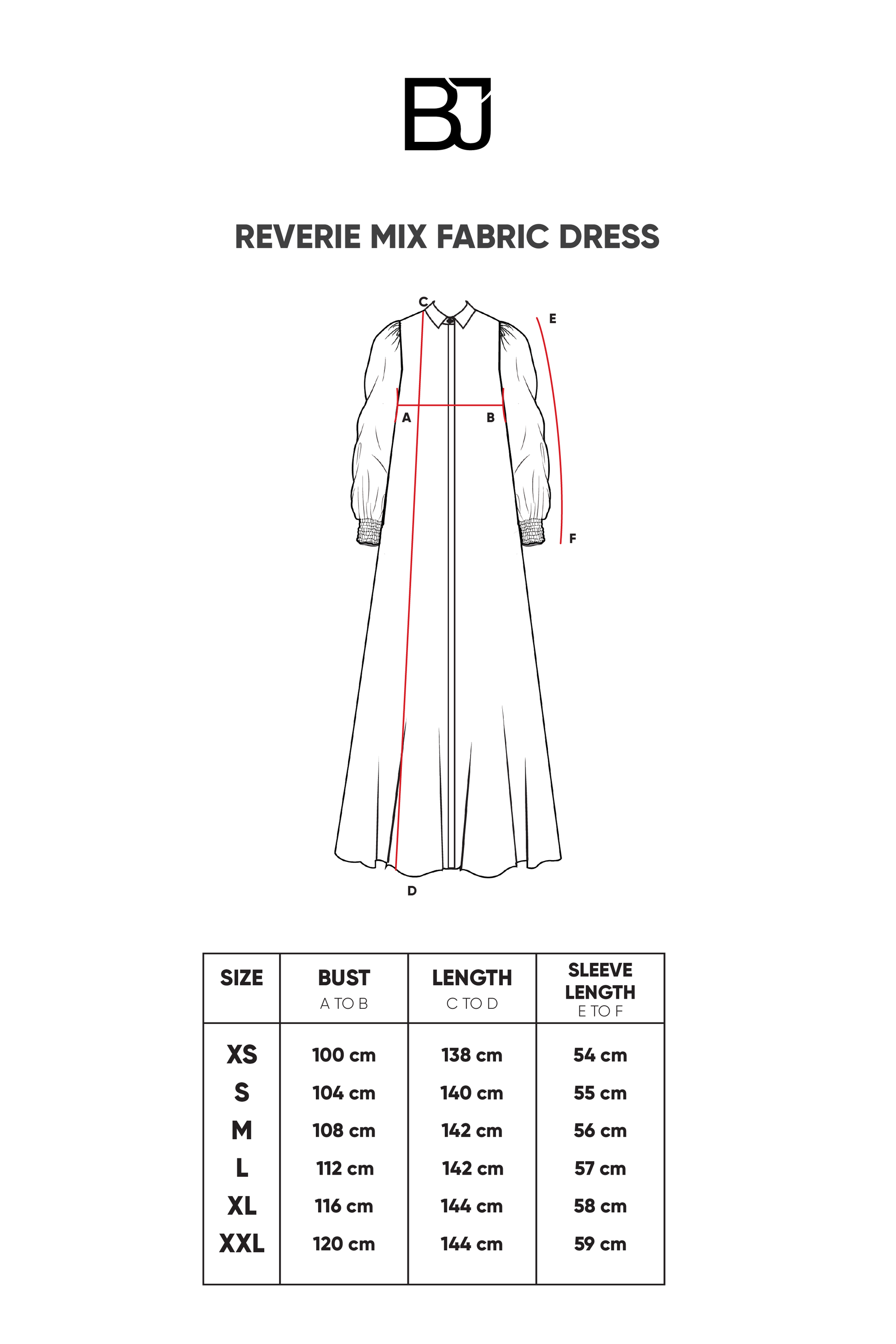 BJ

REVERIE MIX FABRIC DRESS

C
E
A
B
F
D

| SIZE | BUST A TO B | LENGTH C TO D | SLEEVE LENGTH E TO F |
|---|---|---|---|
| XS | 100 cm | 138 cm | 54 cm |
| S | 104 cm | 140 cm | 55 cm |
| M | 108 cm | 142 cm | 56 cm |
| L | 112 cm | 142 cm | 57 cm |
| XL | 116 cm | 144 cm | 58 cm |
| XXL | 120 cm | 144 cm | 59 cm |